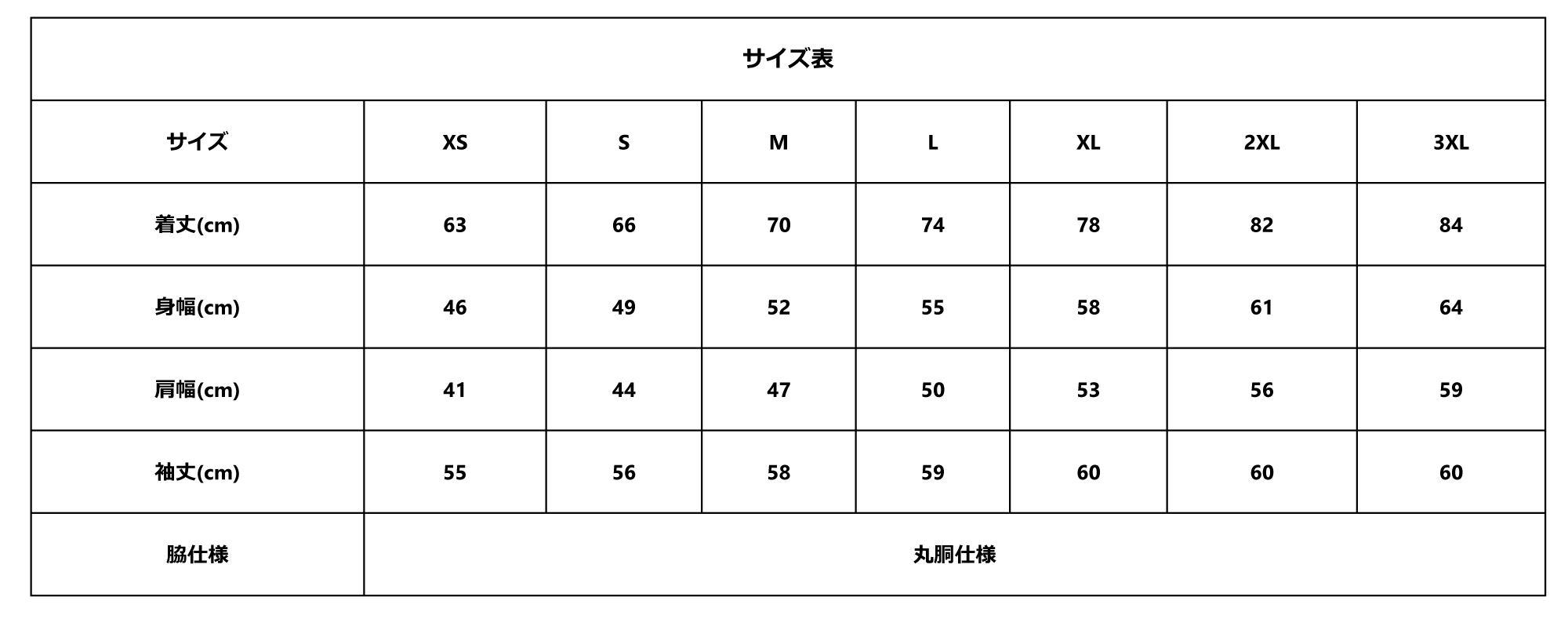 サイズ表

| サイズ | XS | S | M | L | XL | 2XL | 3XL |
|---|---|---|---|---|---|---|---|
| 着丈(cm) | 63 | 66 | 70 | 74 | 78 | 82 | 84 |
| 身幅(cm) | 46 | 49 | 52 | 55 | 58 | 61 | 64 |
| 肩幅(cm) | 41 | 44 | 47 | 50 | 53 | 56 | 59 |
| 袖丈(cm) | 55 | 56 | 58 | 59 | 60 | 60 | 60 |
| 脇仕様 | 丸胴仕様 | | | | | | |